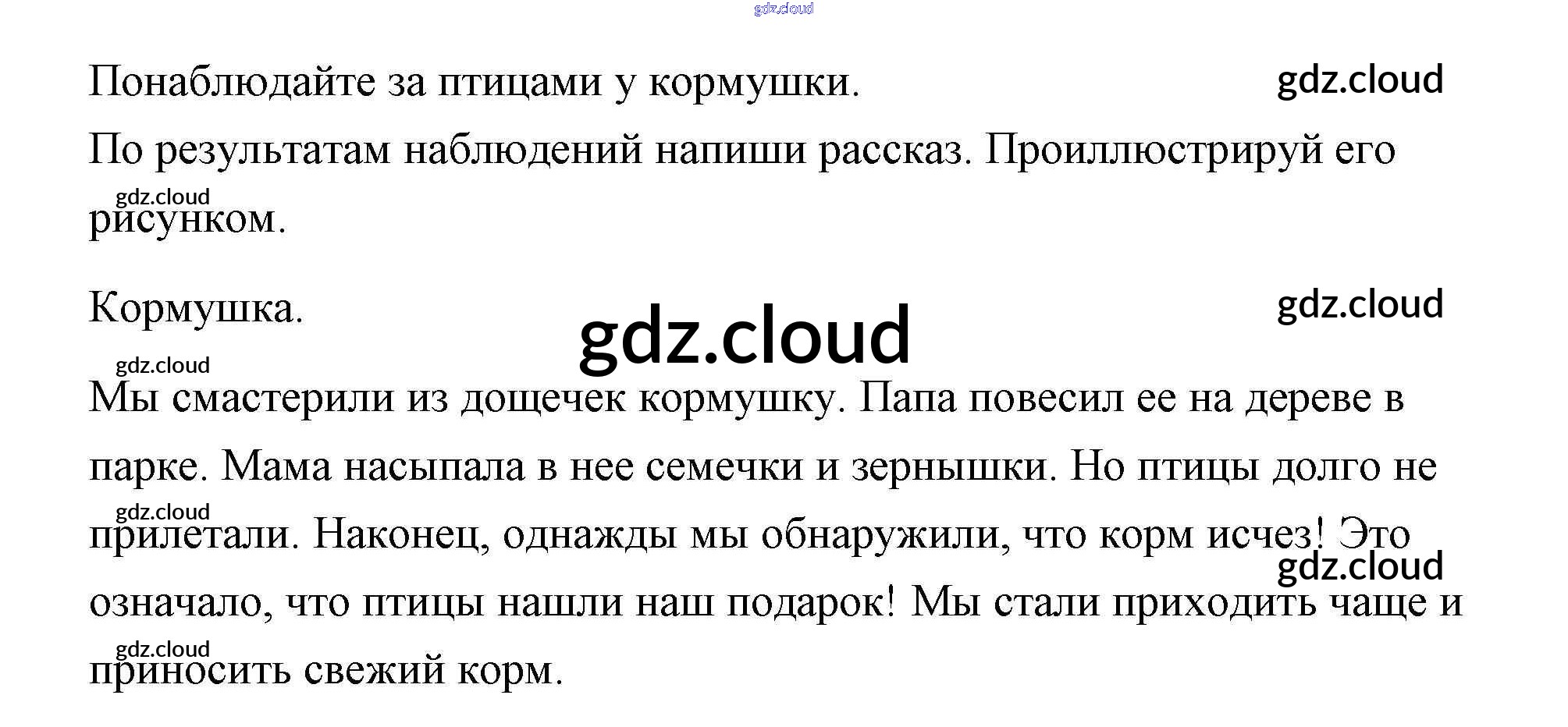 Понаблюдайте за птицами у кормушки.

По результатам наблюдений напиши рассказ. Проиллюстрируй его рисунком.

Кормушка.

Мы смастерили из дощечек кормушку. Папа повесил ее на дереве в парке. Мама насыпала в нее семечки и зернышки. Но птицы долго не прилетали. Наконец, однажды мы обнаружили, что корм исчез! Это означало, что птицы нашли наш подарок! Мы стали приходить чаще и приносить свежий корм.

gdz.cloud